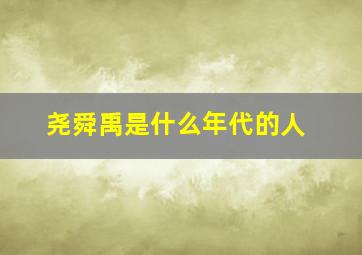 尧舜禹是什么年代的人